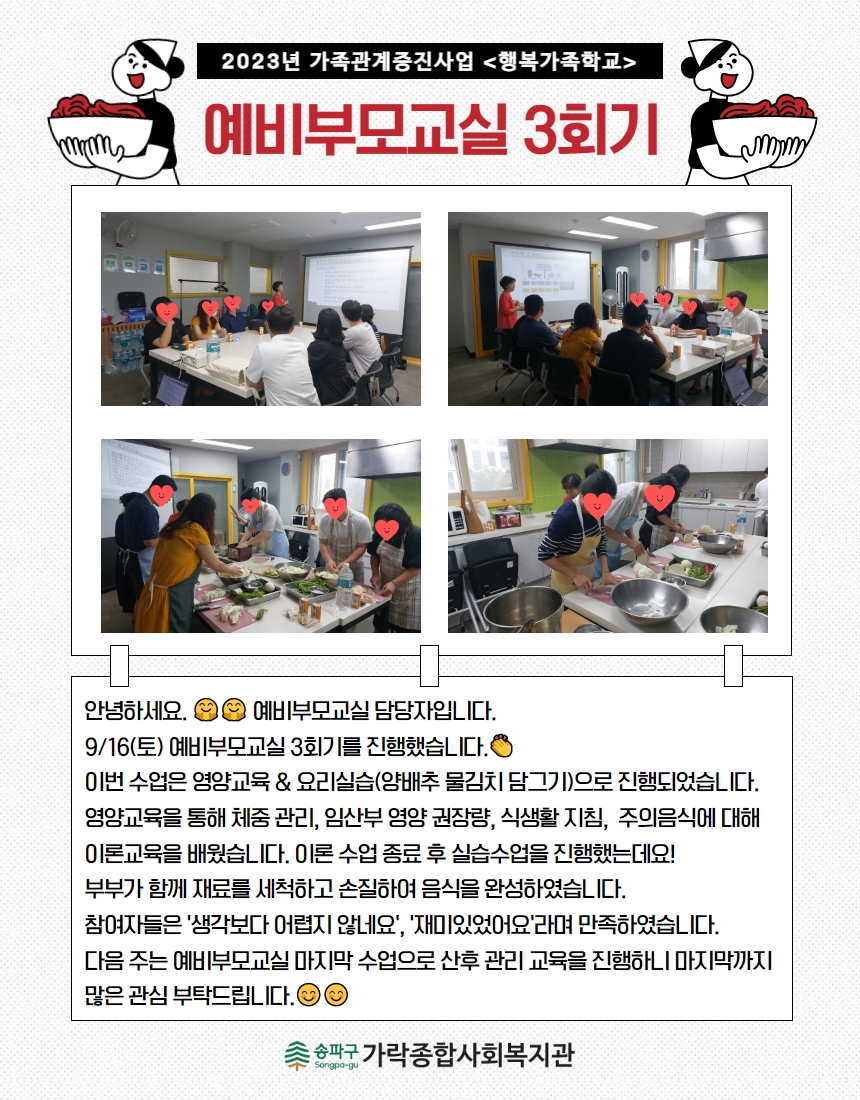 2023년 가족관계증진사업 <행복가족학교>

예비부모교실 3회기

안녕하세요. 🤗🤗 예비부모교실 담당자입니다.
9/16(토) 예비부모교실 3회기를 진행했습니다.👏
이번 수업은 영양교육 & 요리실습(양배추 물김치 담그기)으로 진행되었습니다.
영양교육을 통해 체중 관리, 임산부 영양 권장량, 식생활 지침, 주의음식에 대해 이론교육을 배웠습니다. 이론 수업 종료 후 실습수업을 진행했는데요!
부부가 함께 재료를 세척하고 손질하여 음식을 완성하였습니다.
참여자들은 '생각보다 어렵지 않네요', '재미있었어요'라며 만족하였습니다.
다음 주는 예비부모교실 마지막 수업으로 산후 관리 교육을 진행하니 마지막까지 많은 관심 부탁드립니다.😊😊

송파구 Songpa-gu 가락종합사회복지관